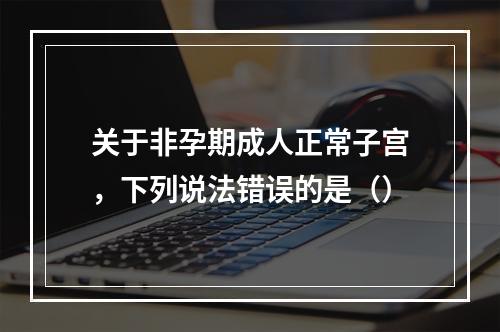 关于非孕期成人正常子宫，下列说法错误的是（）